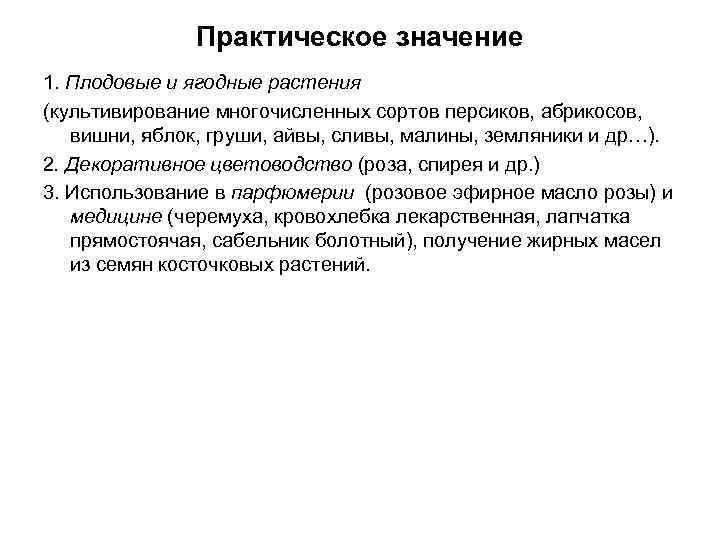 Практическое значение

1. Плодовые и ягодные растения

(культивирование многочисленных сортов персиков, абрикосов, вишни, яблок, груши, айвы, сливы, малины, земляники и др…).

2. Декоративное цветоводство (роза, спирея и др.)

3. Использование в парфюмерии (розовое эфирное масло розы) и медицине (черемуха, кровохлебка лекарственная, лапчатка прямостоячая, сабельник болотный), получение жирных масел из семян косточковых растений.